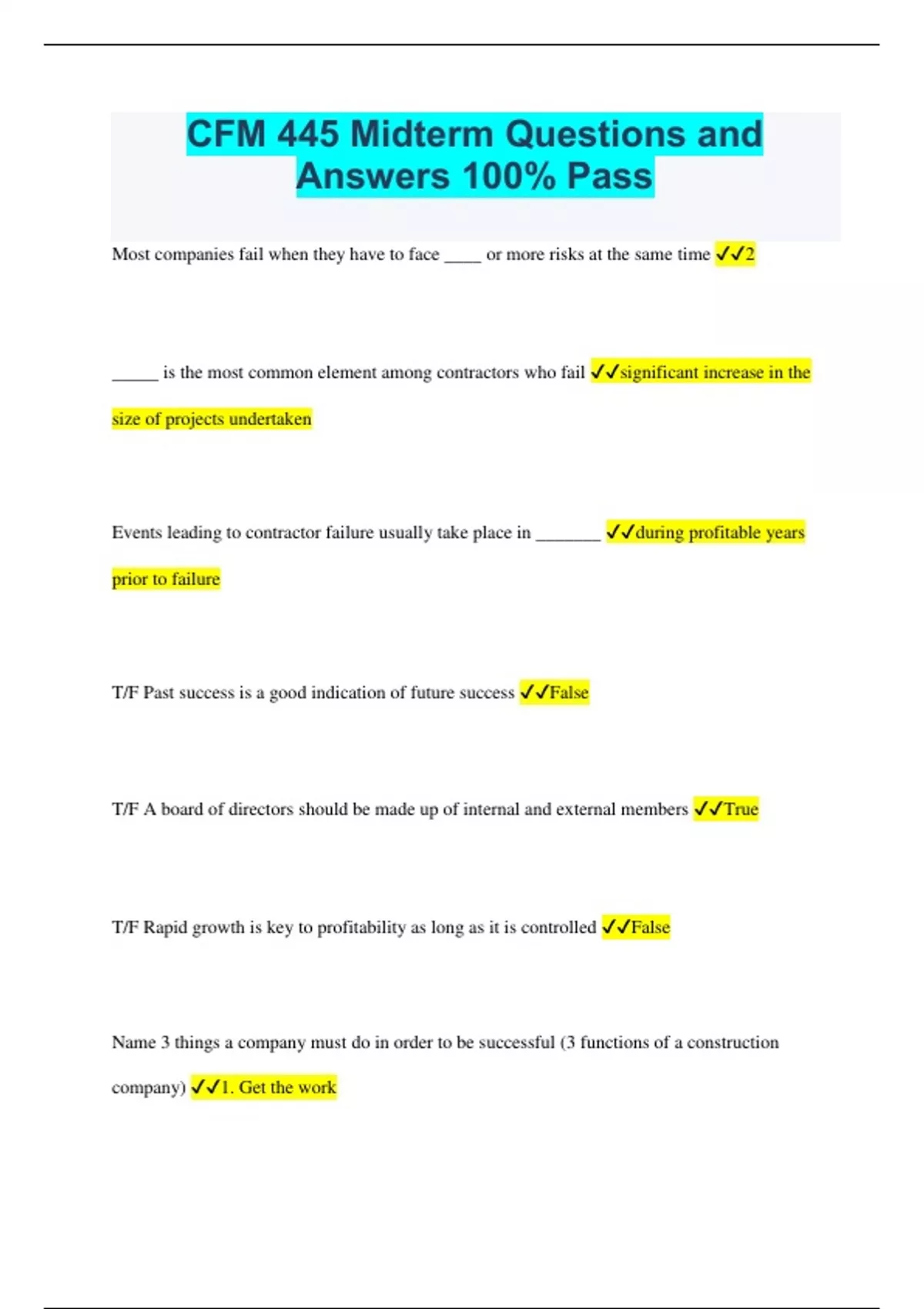 CFM 445 Midterm Questions and Answers 100% Pass

Most companies fail when they have to face ____ or more risks at the same time ✓✓2

_____ is the most common element among contractors who fail ✓✓significant increase in the size of projects undertaken

Events leading to contractor failure usually take place in _______ ✓✓during profitable years prior to failure

T/F Past success is a good indication of future success ✓✓False

T/F A board of directors should be made up of internal and external members ✓✓True

T/F Rapid growth is key to profitability as long as it is controlled ✓✓False

Name 3 things a company must do in order to be successful (3 functions of a construction company) ✓✓1. Get the work